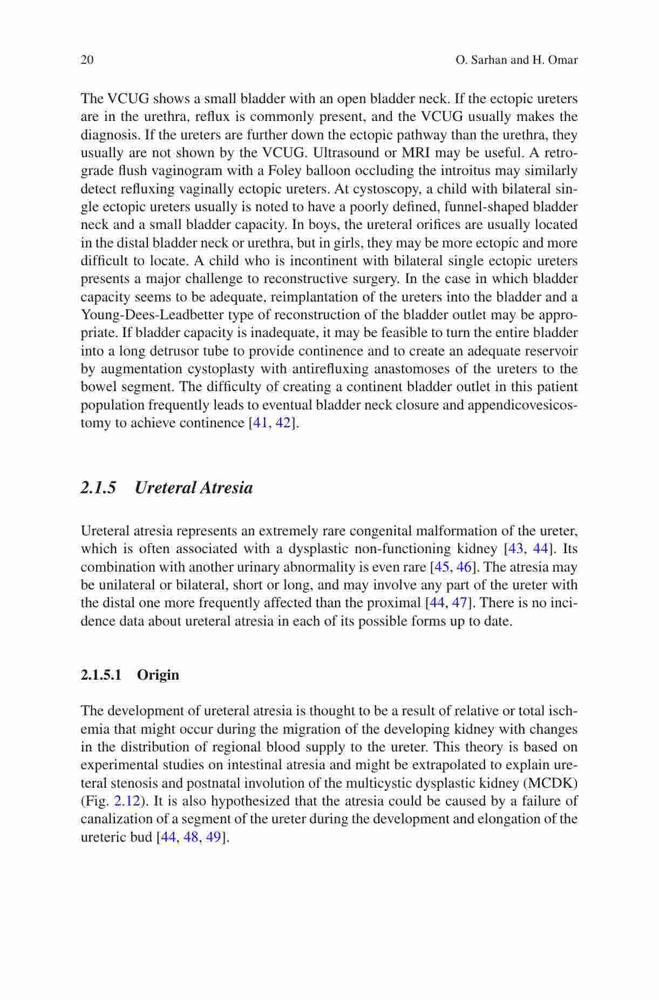 20 O. Sarhan and H. Omar

The VCUG shows a small bladder with an open bladder neck. If the ectopic ureters are in the urethra, reflux is commonly present, and the VCUG usually makes the diagnosis. If the ureters are further down the ectopic pathway than the urethra, they usually are not shown by the VCUG. Ultrasound or MRI may be useful. A retrograde flush vaginogram with a Foley balloon occluding the introitus may similarly detect refluxing vaginally ectopic ureters. At cystoscopy, a child with bilateral single ectopic ureters usually is noted to have a poorly defined, funnel-shaped bladder neck and a small bladder capacity. In boys, the ureteral orifices are usually located in the distal bladder neck or urethra, but in girls, they may be more ectopic and more difficult to locate. A child who is incontinent with bilateral single ectopic ureters presents a major challenge to reconstructive surgery. In the case in which bladder capacity seems to be adequate, reimplantation of the ureters into the bladder and a Young-Dees-Leadbetter type of reconstruction of the bladder outlet may be appropriate. If bladder capacity is inadequate, it may be feasible to turn the entire bladder into a long detrusor tube to provide continence and to create an adequate reservoir by augmentation cystoplasty with antirefluxing anastomoses of the ureters to the bowel segment. The difficulty of creating a continent bladder outlet in this patient population frequently leads to eventual bladder neck closure and appendicovesicostomy to achieve continence [41, 42].

2.1.5 Ureteral Atresia

Ureteral atresia represents an extremely rare congenital malformation of the ureter, which is often associated with a dysplastic non-functioning kidney [43, 44]. Its combination with another urinary abnormality is even rare [45, 46]. The atresia may be unilateral or bilateral, short or long, and may involve any part of the ureter with the distal one more frequently affected than the proximal [44, 47]. There is no incidence data about ureteral atresia in each of its possible forms up to date.

2.1.5.1 Origin

The development of ureteral atresia is thought to be a result of relative or total ischemia that might occur during the migration of the developing kidney with changes in the distribution of regional blood supply to the ureter. This theory is based on experimental studies on intestinal atresia and might be extrapolated to explain ureteral stenosis and postnatal involution of the multicystic dysplastic kidney (MCDK) (Fig. 2.12). It is also hypothesized that the atresia could be caused by a failure of canalization of a segment of the ureter during the development and elongation of the ureteric bud [44, 48, 49].